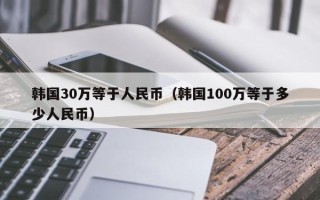 韩国30万等于人民币（韩国100万等于多少人民币）